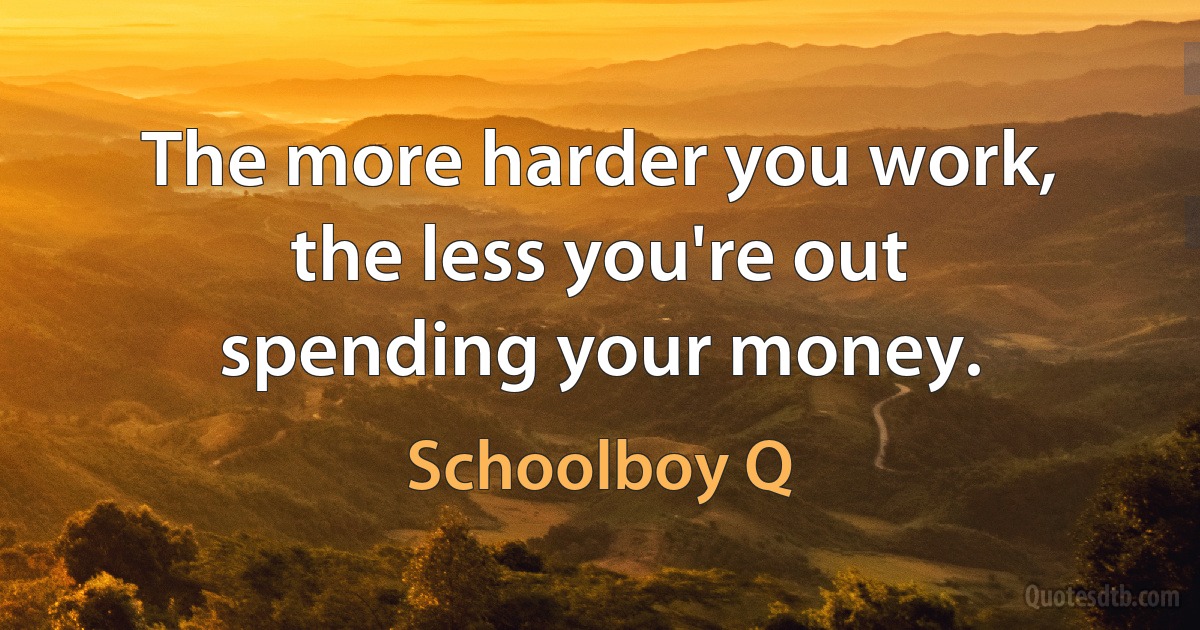 The more harder you work, the less you're out spending your money.

Schoolboy Q

Quotesdtb.com